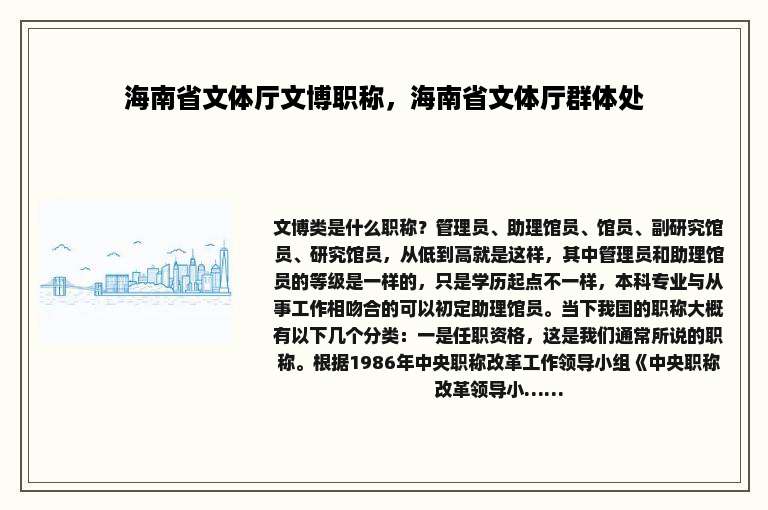 海南省文体厅文博职称，海南省文体厅群体处

文博类是什么职称？管理员、助理馆员、馆员、副研究馆员、研究馆员，从低到高就是这样，其中管理员和助理馆员的等级是一样的，只是学历起点不一样，本科专业与从事工作相吻合的可以初定助理馆员。当下我国的职称大概有以下几个分类：一是任职资格，这是我们通常所说的职称。根据1986年中央职称改革工作领导小组《中央职称改革领导小......